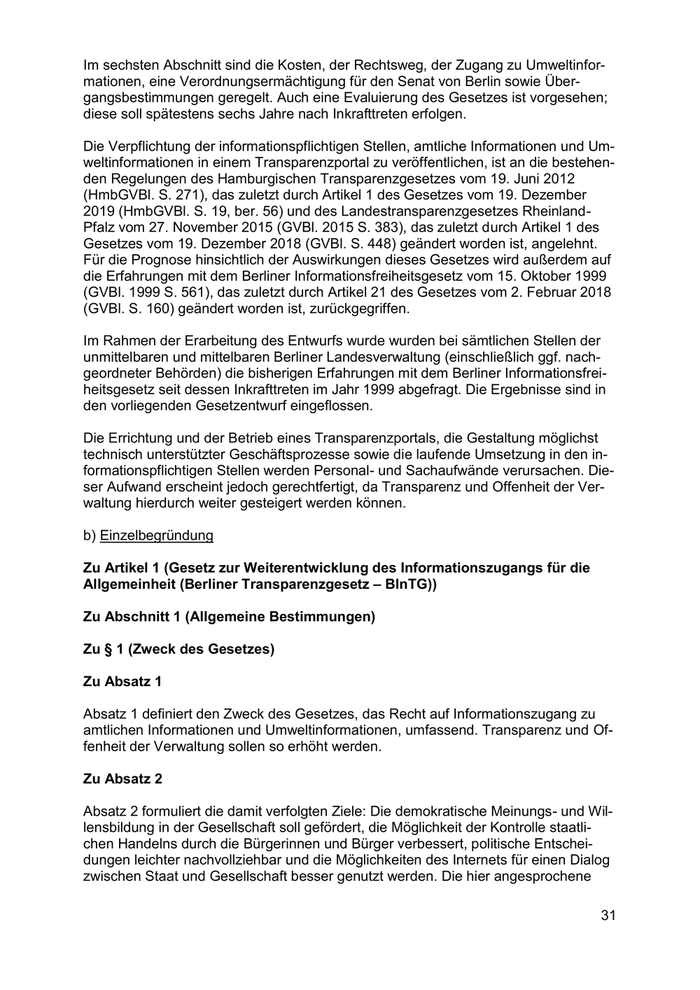 Im sechsten Abschnitt sind die Kosten, der Rechtsweg, der Zugang zu Umweltinformationen, eine Verordnungsermächtigung für den Senat von Berlin sowie Übergangsbestimmungen geregelt. Auch eine Evaluierung des Gesetzes ist vorgesehen; diese soll spätestens sechs Jahre nach Inkrafttreten erfolgen.

Die Verpflichtung der informationspflichtigen Stellen, amtliche Informationen und Umweltinformationen in einem Transparenzportal zu veröffentlichen, ist an die bestehenden Regelungen des Hamburgischen Transparenzgesetzes vom 19. Juni 2012 (HmbGVBl. S. 271), das zuletzt durch Artikel 1 des Gesetzes vom 19. Dezember 2019 (HmbGVBl. S. 19, ber. 56) und des Landestransparenzgesetzes Rheinland-Pfalz vom 27. November 2015 (GVBl. 2015 S. 383), das zuletzt durch Artikel 1 des Gesetzes vom 19. Dezember 2018 (GVBl. S. 448) geändert worden ist, angelehnt. Für die Prognose hinsichtlich der Auswirkungen dieses Gesetzes wird außerdem auf die Erfahrungen mit dem Berliner Informationsfreiheitsgesetz vom 15. Oktober 1999 (GVBl. 1999 S. 561), das zuletzt durch Artikel 21 des Gesetzes vom 2. Februar 2018 (GVBl. S. 160) geändert worden ist, zurückgegriffen.

Im Rahmen der Erarbeitung des Entwurfs wurde wurden bei sämtlichen Stellen der unmittelbaren und mittelbaren Berliner Landesverwaltung (einschließlich ggf. nachgeordneter Behörden) die bisherigen Erfahrungen mit dem Berliner Informationsfreiheitsgesetz seit dessen Inkrafttreten im Jahr 1999 abgefragt. Die Ergebnisse sind in den vorliegenden Gesetzentwurf eingeflossen.

Die Errichtung und der Betrieb eines Transparenzportals, die Gestaltung möglichst technisch unterstützter Geschäftsprozesse sowie die laufende Umsetzung in den informationspflichtigen Stellen werden Personal- und Sachaufwände verursachen. Dieser Aufwand erscheint jedoch gerechtfertigt, da Transparenz und Offenheit der Verwaltung hierdurch weiter gesteigert werden können.

b) Einzelbegründung

Zu Artikel 1 (Gesetz zur Weiterentwicklung des Informationszugangs für die Allgemeinheit (Berliner Transparenzgesetz – BlnTG))

Zu Abschnitt 1 (Allgemeine Bestimmungen)

Zu § 1 (Zweck des Gesetzes)

Zu Absatz 1

Absatz 1 definiert den Zweck des Gesetzes, das Recht auf Informationszugang zu amtlichen Informationen und Umweltinformationen, umfassend. Transparenz und Offenheit der Verwaltung sollen so erhöht werden.

Zu Absatz 2

Absatz 2 formuliert die damit verfolgten Ziele: Die demokratische Meinungs- und Willensbildung in der Gesellschaft soll gefördert, die Möglichkeit der Kontrolle staatlichen Handelns durch die Bürgerinnen und Bürger verbessert, politische Entscheidungen leichter nachvollziehbar und die Möglichkeiten des Internets für einen Dialog zwischen Staat und Gesellschaft besser genutzt werden. Die hier angesprochene

31